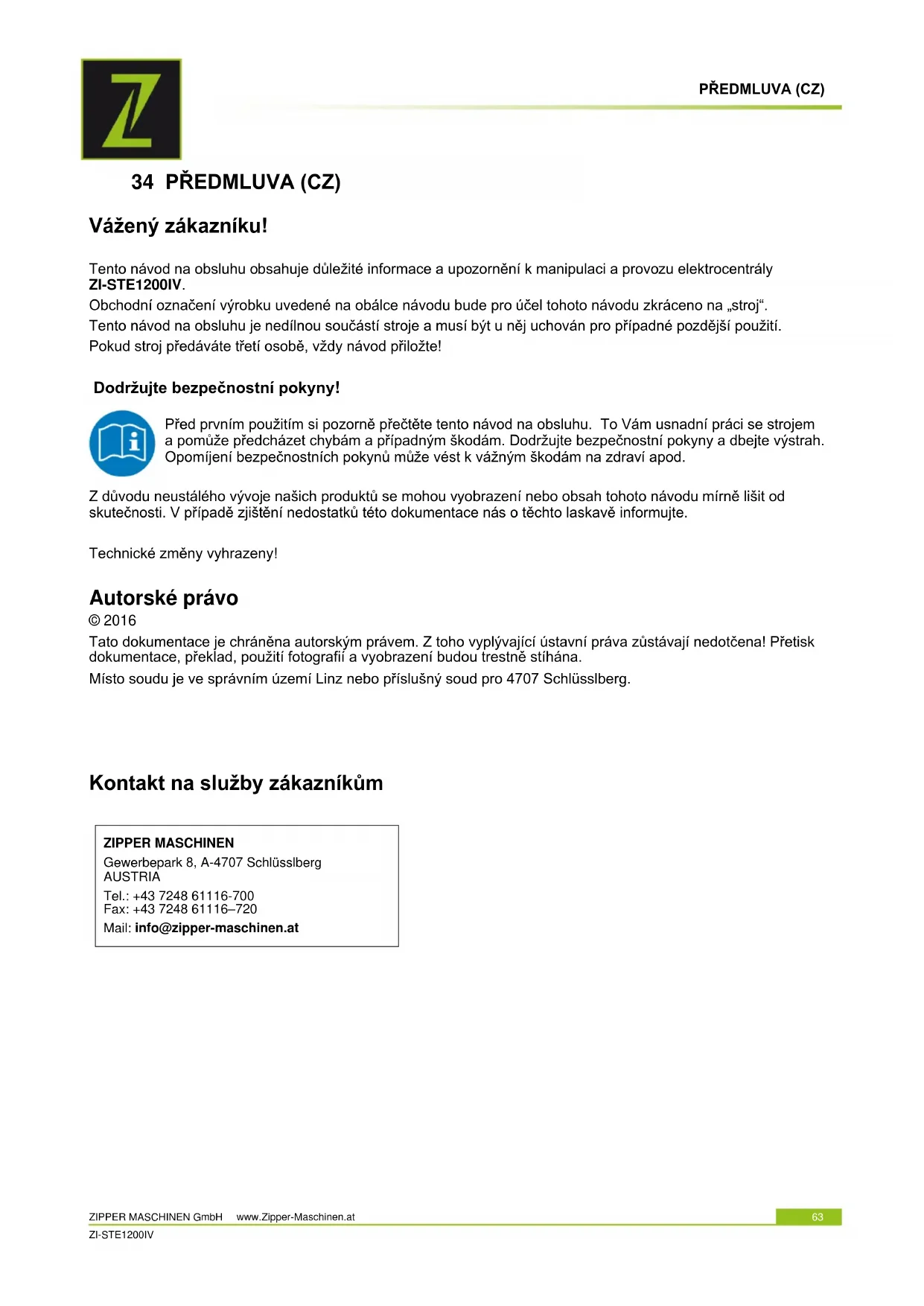 PŘEDMLUVA (CZ)

34 PŘEDMLUVA (CZ)

Vážený zákazníku!

Tento návod na obsluhu obsahuje důležité informace a upozornění k manipulaci a provozu elektrocentrály ZI-STE1200IV.
Obchodní označení výrobku uvedené na obálce návodu bude pro účel tohoto návodu zkráceno na „stroj“.
Tento návod na obsluhu je nedílnou součástí stroje a musí být u něj uchován pro případné pozdější použití.
Pokud stroj předáváte třetí osobě, vždy návod přiložte!

Dodržujte bezpečnostní pokyny!

Před prvním použitím si pozorně přečtěte tento návod na obsluhu. To Vám usnadní práci se strojem a pomůže předcházet chybám a případným škodám. Dodržujte bezpečnostní pokyny a dbejte výstrah. Opomíjení bezpečnostních pokynů může vést k vážným škodám na zdraví apod.

Z důvodu neustálého vývoje našich produktů se mohou vyobrazení nebo obsah tohoto návodu mírně lišit od skutečnosti. V případě zjištění nedostatků této dokumentace nás o těchto laskavě informujte.

Technické změny vyhrazeny!

Autorské právo
© 2016
Tato dokumentace je chráněna autorským právem. Z toho vyplývající ústavní práva zůstávají nedotčena! Přetisk dokumentace, překlad, použití fotografií a vyobrazení budou trestně stíhána.
Místo soudu je ve správním území Linz nebo příslušný soud pro 4707 Schlüsslberg.

Kontakt na služby zákazníkům

ZIPPER MASCHINEN
Gewerbepark 8, A-4707 Schlüsslberg
AUSTRIA
Tel.: +43 7248 61116-700
Fax: +43 7248 61116–720
Mail: info@zipper-maschinen.at

ZIPPER MASCHINEN GmbH www.Zipper-Maschinen.at 63
ZI-STE1200IV